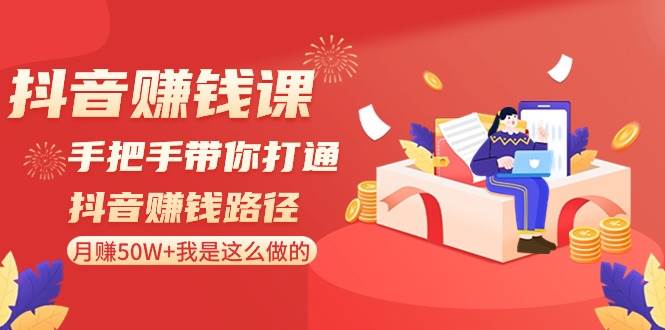 抖音赚钱课

手把手带你打通

抖音赚钱路径

月赚50W+我是这么做的